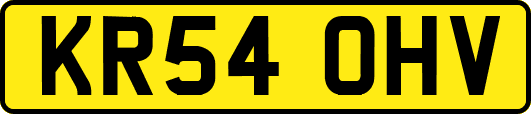 KR54 OHV